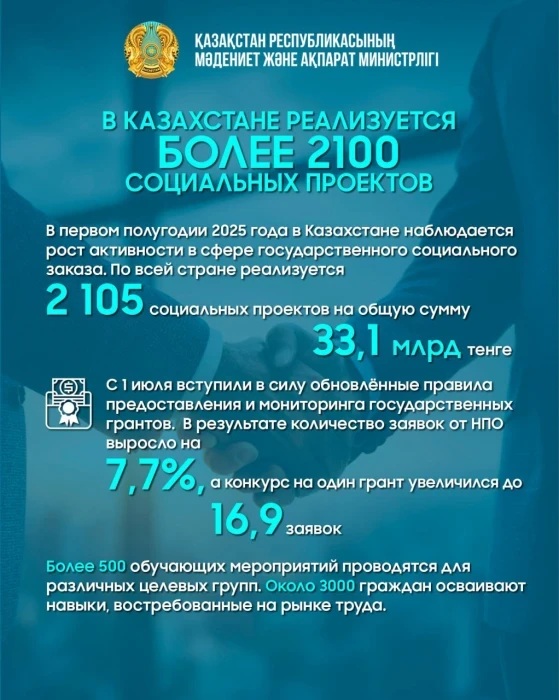 ҚАЗАҚСТАН РЕСПУБЛИКАСЫНЫҢ
МӘДЕНИЕТ ЖӘНЕ АҚПАРАТ МИНИСТРЛІГІ

В КАЗАХСТАНЕ РЕАЛИЗУЕТСЯ
БОЛЕЕ 2100
СОЦИАЛЬНЫХ ПРОЕКТОВ

В первом полугодии 2025 года в Казахстане наблюдается рост активности в сфере государственного социального заказа. По всей стране реализуется

2 105 социальных проектов на общую сумму

33,1 млрд тенге

С 1 июля вступили в силу обновлённые правила предоставления и мониторинга государственных грантов. В результате количество заявок от НПО выросло на

7,7%, а конкурс на один грант увеличился до

16,9 заявок

Более 500 обучающих мероприятий проводятся для различных целевых групп. Около 3000 граждан осваивают навыки, востребованные на рынке труда.